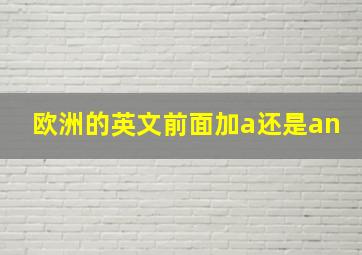 欧洲的英文前面加a还是an